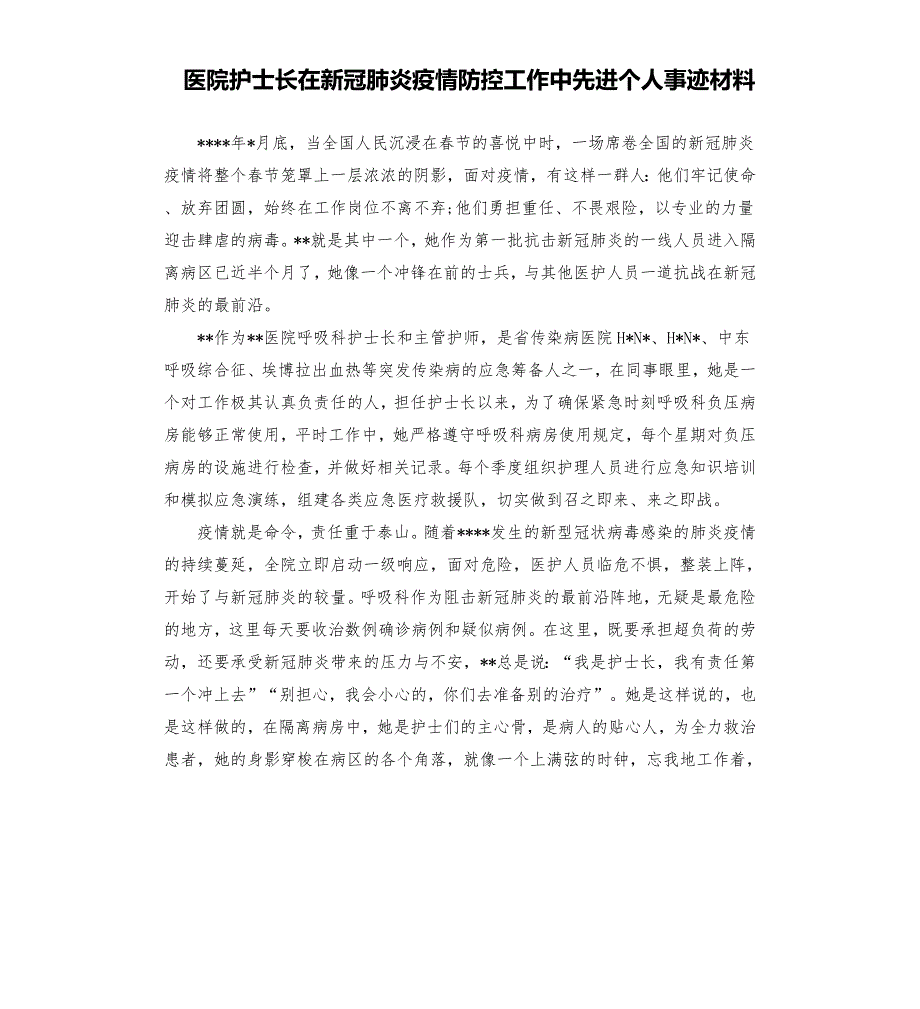 医院护士长在新冠肺炎疫情防控工作中先进个人事迹材料

****年*月底，当全国人民沉浸在春节的喜悦中时，一场席卷全国的新冠肺炎疫情将整个春节笼罩上一层浓浓的阴影，面对疫情，有这样一群人：他们牢记使命、放弃团圆，始终在工作岗位不离不弃;他们勇担重任、不畏艰险，以专业的力量迎击肆虐的病毒。**就是其中一个，她作为第一批抗击新冠肺炎的一线人员进入隔离病区已近半个月了，她像一个冲锋在前的士兵，与其他医护人员一道抗战在新冠肺炎的最前沿。

**作为**医院呼吸科护士长和主管护师，是省传染病医院H*N*、H*N*、中东呼吸综合征、埃博拉出血热等突发传染病的应急筹备人之一，在同事眼里，她是一个对工作极其认真负责任的人，担任护士长以来，为了确保紧急时刻呼吸科负压病房能够正常使用，平时工作中，她严格遵守呼吸科病房使用规定，每个星期对负压病房的设施进行检查，并做好相关记录。每个季度组织护理人员进行应急知识培训和模拟应急演练，组建各类应急医疗救援队，切实做到召之即来、来之即战。

疫情就是命令，责任重于泰山。随着****发生的新型冠状病毒感染的肺炎疫情的持续蔓延，全院立即启动一级响应，面对危险，医护人员临危不惧，整装上阵，开始了与新冠肺炎的较量。呼吸科作为阻击新冠肺炎的最前沿阵地，无疑是最危险的地方，这里每天要收治数例确诊病例和疑似病例。在这里，既要承担超负荷的劳动，还要承受新冠肺炎带来的压力与不安，**总是说：“我是护士长，我有责任第一个冲上去”“别担心，我会小心的，你们去准备别的治疗”。她是这样说的，也是这样做的，在隔离病房中，她是护士们的主心骨，是病人的贴心人，为全力救治患者，她的身影穿梭在病区的各个角落，就像一个上满弦的时钟，忘我地工作着，